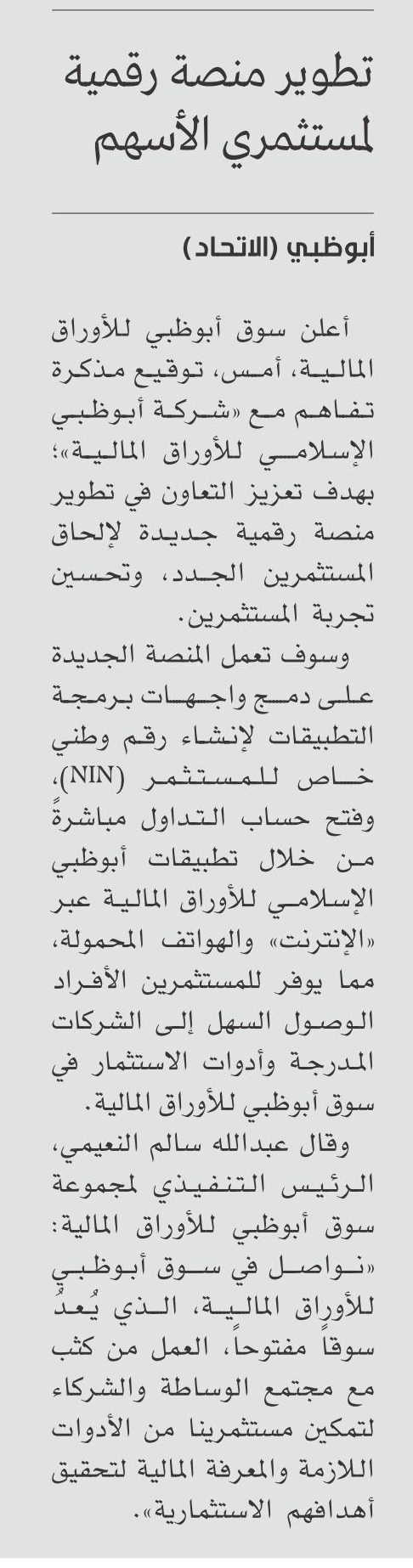 تطوير منصة رقمية لمستثمري الأسهم

أبوظبي (الاتحاد)

أعلن سوق أبوظبي للأوراق المالية، أمس، توقيع مذكرة تفاهم مع «شركة أبوظبي الإسلامي للأوراق المالية»؛ بهدف تعزيز التعاون في تطوير منصة رقمية جديدة لإلحاق المستثمرين الجدد، وتحسين تجربة المستثمرين.

وسوف تعمل المنصة الجديدة على دمج واجهات برمجة التطبيقات لإنشاء رقم وطني خاص للمستثمر (NIN)، وفتح حساب التداول مباشرةً من خلال تطبيقات أبوظبي الإسلامي للأوراق المالية عبر «الإنترنت» والهواتف المحمولة، مما يوفر للمستثمرين الأفراد الوصول السهل إلى الشركات المدرجة وأدوات الاستثمار في سوق أبوظبي للأوراق المالية.

وقال عبدالله سالم النعيمي، الرئيس التنفيذي لمجموعة سوق أبوظبي للأوراق المالية: «نواصل في سوق أبوظبي للأوراق المالية، الذي يُعدُ سوقاً مفتوحاً، العمل من كثب مع مجتمع الوساطة والشركاء لتمكين مستثمرينا من الأدوات اللازمة والمعرفة المالية لتحقيق أهدافهم الاستثمارية».